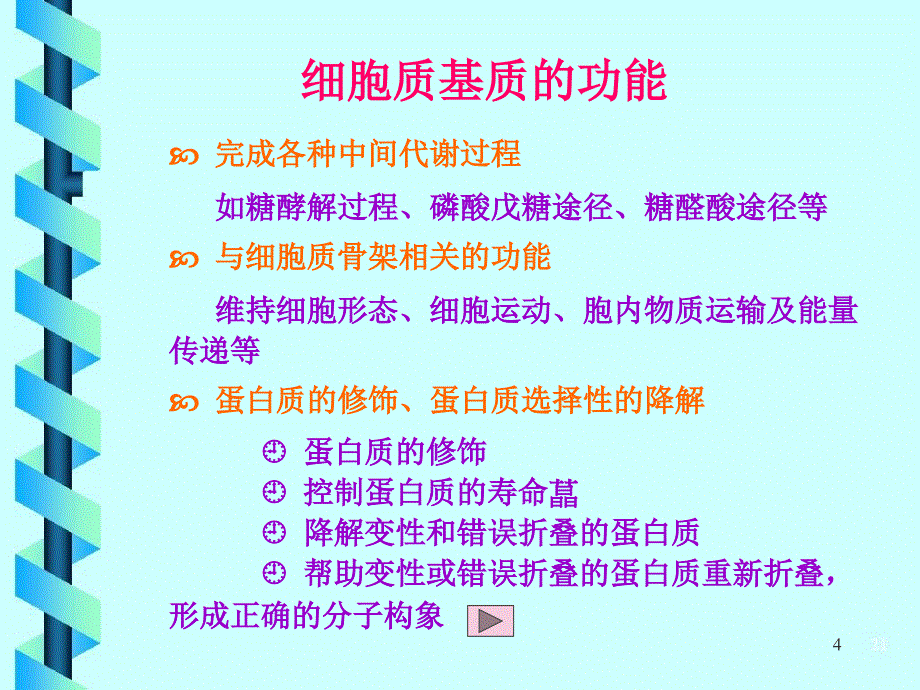 细胞质基质的功能

完成各种中间代谢过程

如糖酵解过程、磷酸戊糖途径、糖醛酸途径等

与细胞质骨架相关的功能

维持细胞形态、细胞运动、胞内物质运输及能量传递等

蛋白质的修饰、蛋白质选择性的降解

蛋白质的修饰
控制蛋白质的寿命菖
降解变性和错误折叠的蛋白质
帮助变性或错误折叠的蛋白质重新折叠，形成正确的分子构象

4